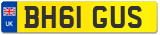 UK
BH61 GUS